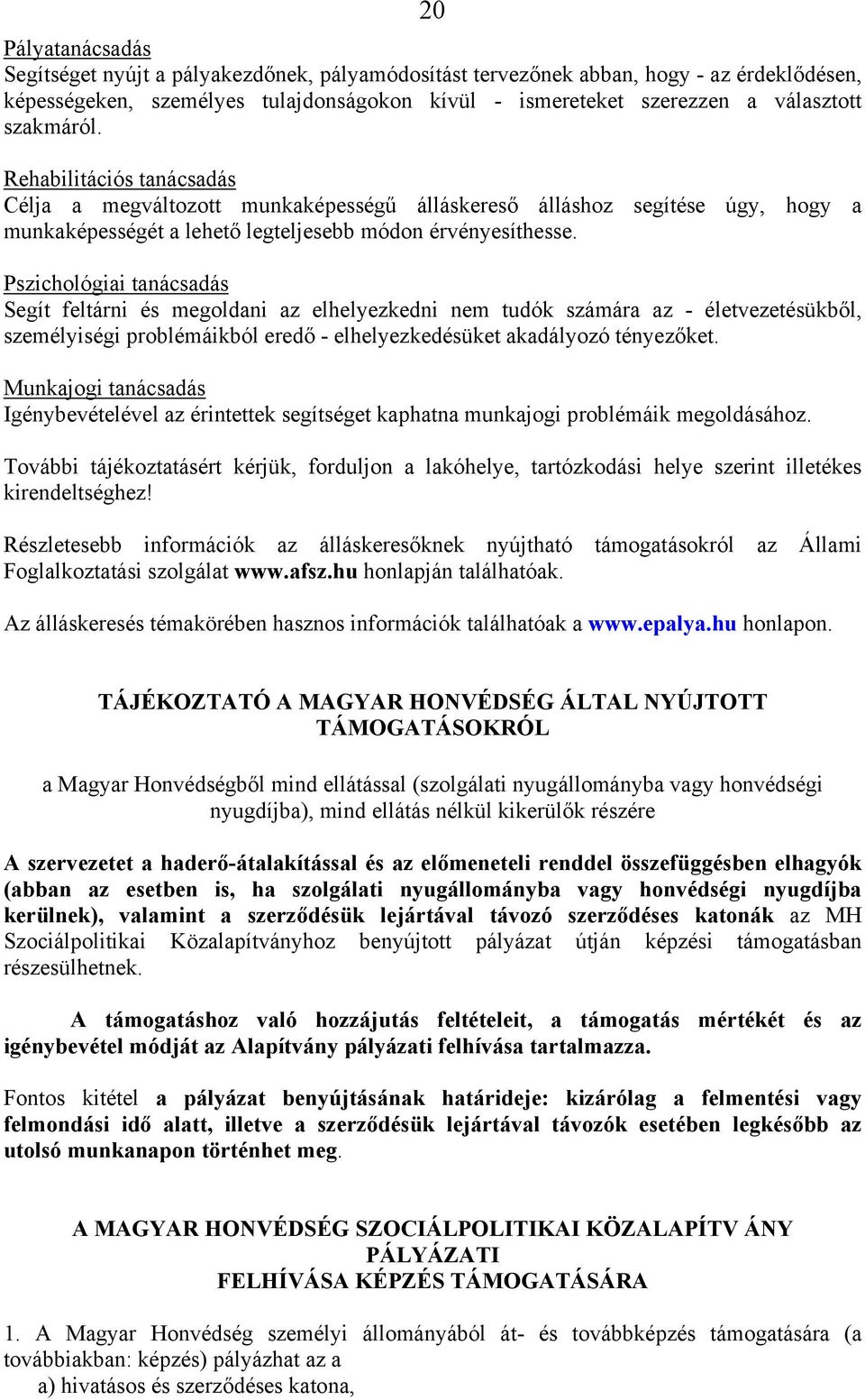 20

Pályatanácsadás
Segítséget nyújt a pályakezdőnek, pályamódosítást tervezőnek abban, hogy - az érdeklődésen, képességeken, személyes tulajdonságokon kívül - ismereteket szerezzen a választott szakmáról.

Rehabilitációs tanácsadás
Célja a megváltozott munkaképességű álláskereső álláshoz segítése úgy, hogy a munkaképességét a lehető legteljesebb módon érvényesíthesse.

Pszichológiai tanácsadás
Segít feltárni és megoldani az elhelyezkedni nem tudók számára az - életvezetésükből, személyiségi problémáikból eredő - elhelyezkedésüket akadályozó tényezőket.

Munkajogi tanácsadás
Igénybevételével az érintettek segítséget kaphatna munkajogi problémáik megoldásához.

További tájékoztatásért kérjük, forduljon a lakóhelye, tartózkodási helye szerint illetékes kirendeltséghez!

Részletesebb információk az álláskeresőknek nyújtható támogatásokról az Állami Foglalkoztatási szolgálat www.afsz.hu honlapján találhatóak.

Az álláskeresés témakörében hasznos információk találhatóak a www.epalya.hu honlapon.

TÁJÉKOZTATÓ A MAGYAR HONVÉDSÉG ÁLTAL NYÚJTOTT TÁMOGATÁSOKRÓL

a Magyar Honvédségből mind ellátással (szolgálati nyugállományba vagy honvédségi nyugdíjba), mind ellátás nélkül kikerülők részére

A szervezetet a haderő-átalakítással és az előmeneteli renddel összefüggésben elhagyók (abban az esetben is, ha szolgálati nyugállományba vagy honvédségi nyugdíjba kerülnek), valamint a szerződésük lejártával távozó szerződéses katonák az MH Szociálpolitikai Közalapítványhoz benyújtott pályázat útján képzési támogatásban részesülhetnek.

A támogatáshoz való hozzájutás feltételeit, a támogatás mértékét és az igénybevétel módját az Alapítvány pályázati felhívása tartalmazza.

Fontos kitétel a pályázat benyújtásának határideje: kizárólag a felmentési vagy felmondási idő alatt, illetve a szerződésük lejártával távozók esetében legkésőbb az utolsó munkanapon történhet meg.

A MAGYAR HONVÉDSÉG SZOCIÁLPOLITIKAI KÖZALAPÍTV ÁNY PÁLYÁZATI FELHÍVÁSA KÉPZÉS TÁMOGATÁSÁRA

1. A Magyar Honvédség személyi állományából át- és továbbképzés támogatására (a továbbiakban: képzés) pályázhat az a
a) hivatásos és szerződéses katona,